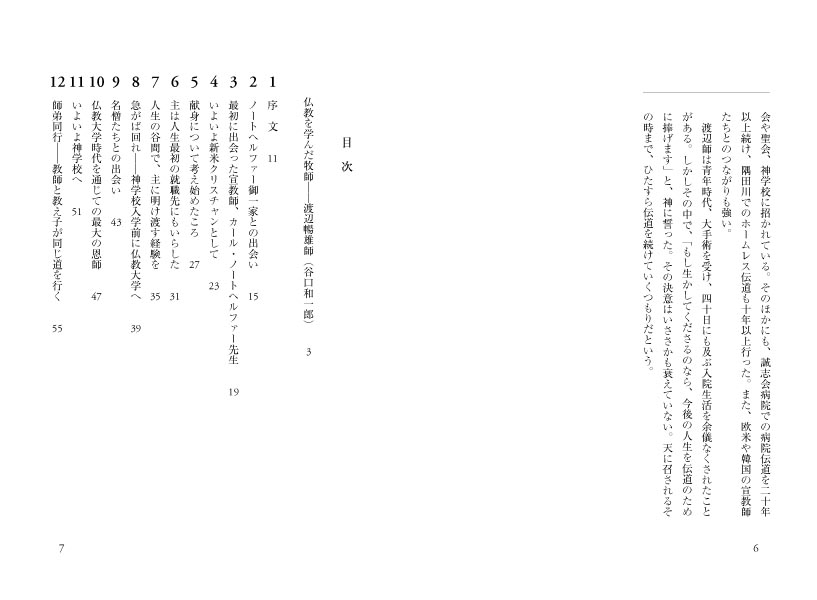 会や聖会、神学校に招かれている。そのほかにも、誠志会病院での病院伝道を二十年以上続け、隅田川でのホームレス伝道も十年以上行った。また、欧米や韓国の宣教師たちとのつながりも強い。

渡辺師は青年時代、大手術を受け、四十日にも及ぶ入院生活を余儀なくされたことがある。しかしその中で、「もし生かしてくださるのなら、今後の人生を伝道のために捧げます」と、神に誓った。その決意はいささかも衰えていない。天に召されるその時まで、ひたすら伝道を続けていくつもりだという。

6

目次

仏教を学んだ牧師――渡辺暢雄師（谷口和一郎） 3

1 序文 11
2 ノートヘルファー御一家との出会い 15
3 最初に出会った宣教師、カール・ノートヘルファー先生 19
4 いよいよ新米クリスチャンとして 23
5 献身について考え始めたころ 27
6 主は人生最初の就職先にもいらした 31
7 人生の谷間で、主に明け渡す経験を 35
8 急がば回れ――神学校入学前に仏教大学へ 39
9 名僧たちとの出会い 43
10 仏教大学時代を通じての最大の恩師 47
11 いよいよ神学校へ 51
12 師弟同行――教師と教え子が同じ道を行く 55

7